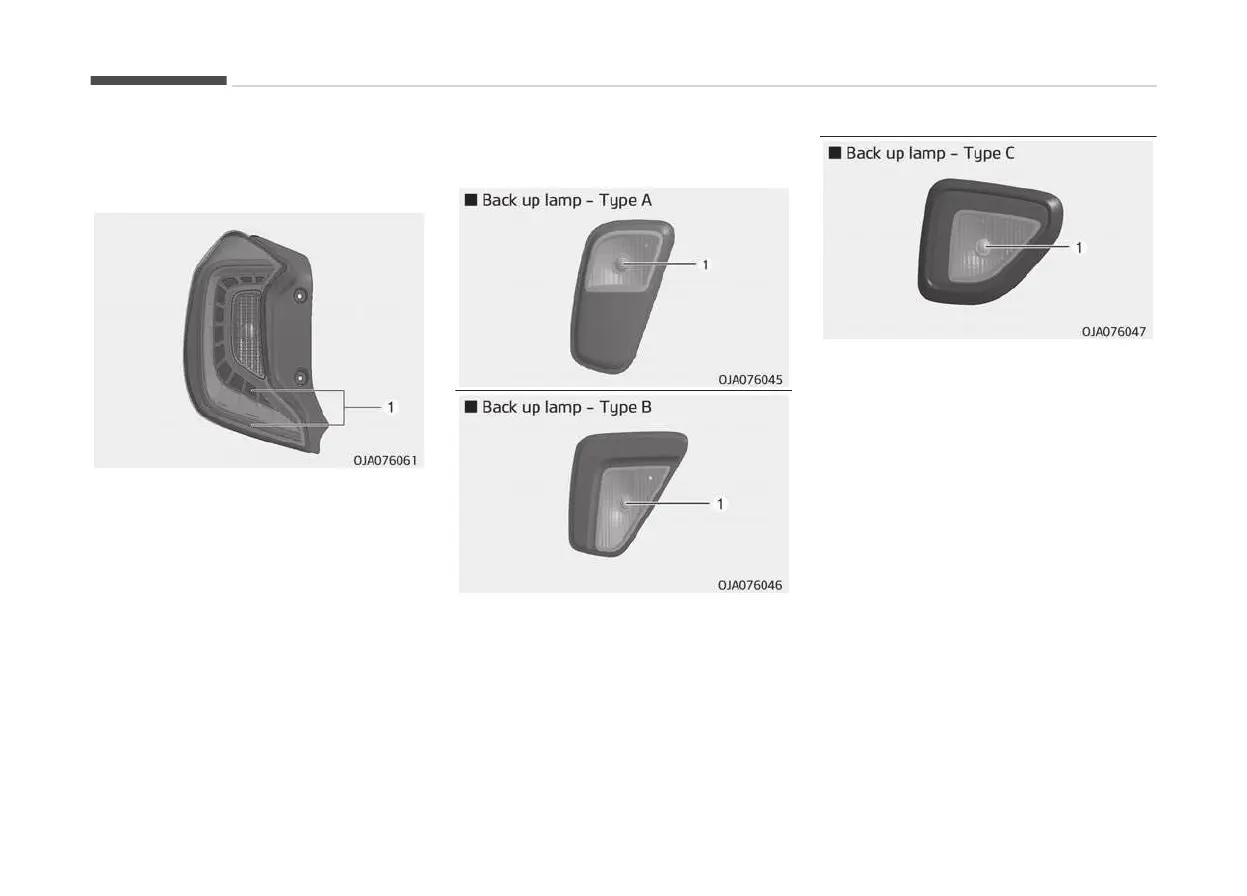 1

OJA076061

■ Back up lamp - Type A

1

OJA076045

■ Back up lamp - Type B

1

OJA076046

■ Back up lamp - Type C

1

OJA076047